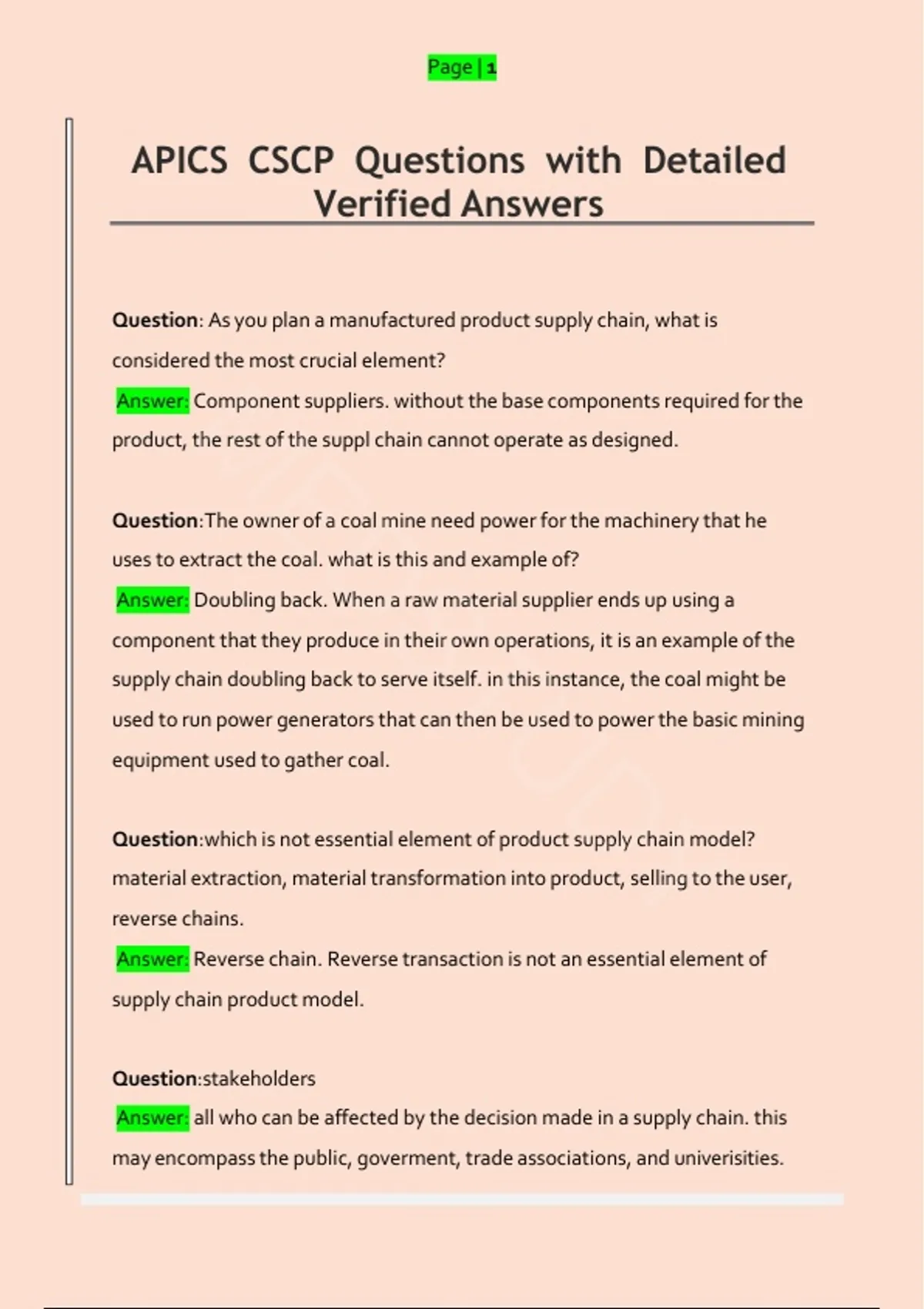 Page | 1

APICS CSCP Questions with Detailed Verified Answers

Question: As you plan a manufactured product supply chain, what is considered the most crucial element?

Answer: Component suppliers. without the base components required for the product, the rest of the suppl chain cannot operate as designed.

Question:The owner of a coal mine need power for the machinery that he uses to extract the coal. what is this and example of?

Answer: Doubling back. When a raw material supplier ends up using a component that they produce in their own operations, it is an example of the supply chain doubling back to serve itself. in this instance, the coal might be used to run power generators that can then be used to power the basic mining equipment used to gather coal.

Question:which is not essential element of product supply chain model? material extraction, material transformation into product, selling to the user, reverse chains.

Answer: Reverse chain. Reverse transaction is not an essential element of supply chain product model.

Question:stakeholders

Answer: all who can be affected by the decision made in a supply chain. this may encompass the public, goverment, trade associations, and univerisities.